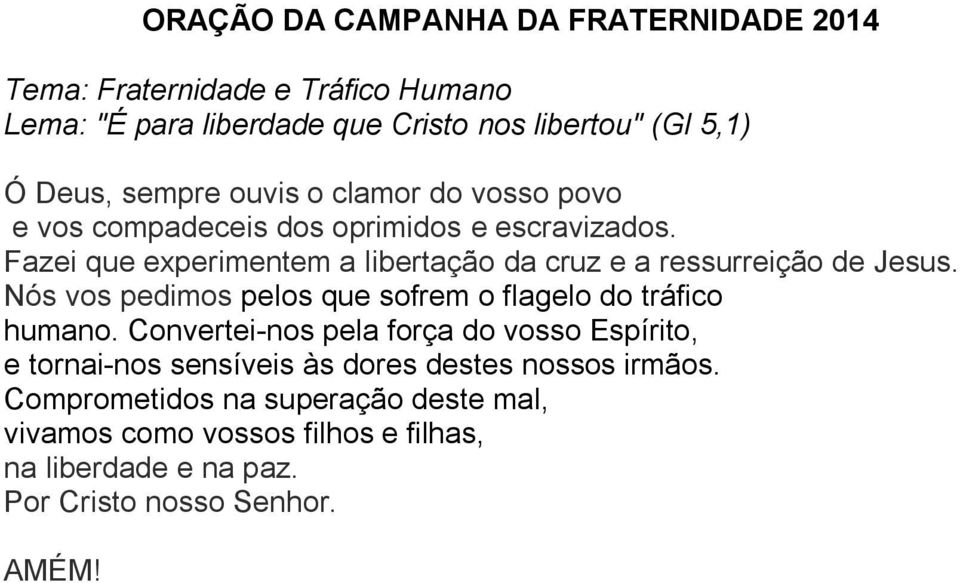 ORAÇÃO DA CAMPANHA DA FRATERNIDADE 2014

Tema: Fraternidade e Tráfico Humano
Lema: "É para liberdade que Cristo nos libertou" (Gl 5,1)

Ó Deus, sempre ouvis o clamor do vosso povo
e vos compadeceis dos oprimidos e escravizados.
Fazei que experimentem a libertação da cruz e a ressurreição de Jesus.
Nós vos pedimos pelos que sofrem o flagelo do tráfico humano. Convertei-nos pela força do vosso Espírito,
e tornai-nos sensíveis às dores destes nossos irmãos.
Comprometidos na superação deste mal,
vivamos como vossos filhos e filhas,
na liberdade e na paz.
Por Cristo nosso Senhor.

AMÉM!